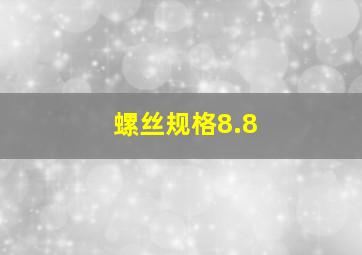 螺丝规格8.8